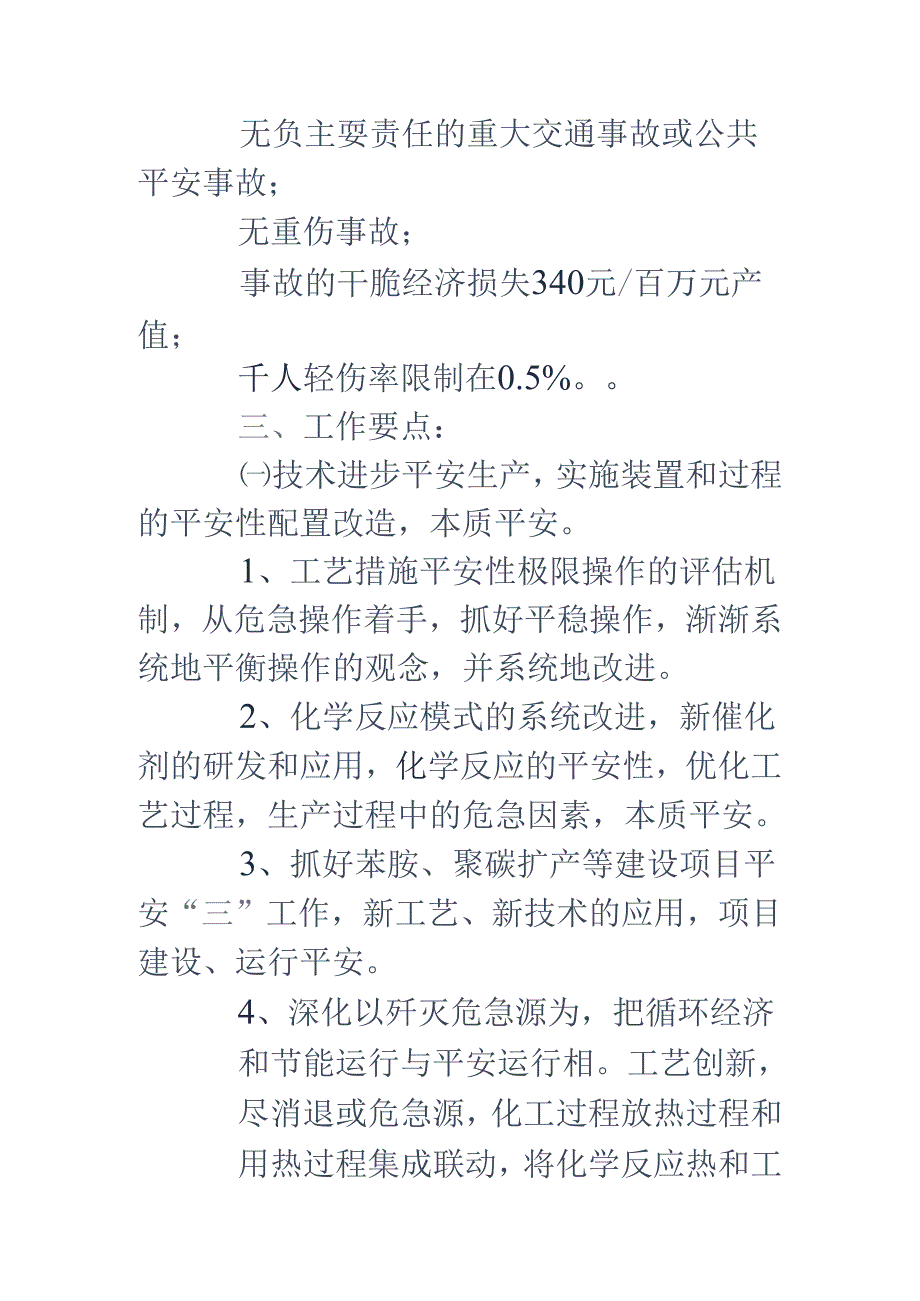 无负主要责任的重大交通事故或公共平安事故；

无重伤事故；

事故的干脆经济损失340元/百万元产值；

千人轻伤率限制在0.5%。。

三、工作要点：

㈠技术进步平安生产，实施装置和过程的平安性配置改造，本质平安。

1、工艺措施平安性极限操作的评估机制，从危急操作着手，抓好平稳操作，渐渐系统地平衡操作的观念，并系统地改进。

2、化学反应模式的系统改进，新催化剂的研发和应用，化学反应的平安性，优化工艺过程，生产过程中的危急因素，本质平安。

3、抓好苯胺、聚碳扩产等建设项目平安“三”工作，新工艺、新技术的应用，项目建设、运行平安。

4、深化以歼灭危急源为，把循环经济和节能运行与平安运行相。工艺创新，尽消退或危急源，化工过程放热过程和用热过程集成联动，将化学反应热和工